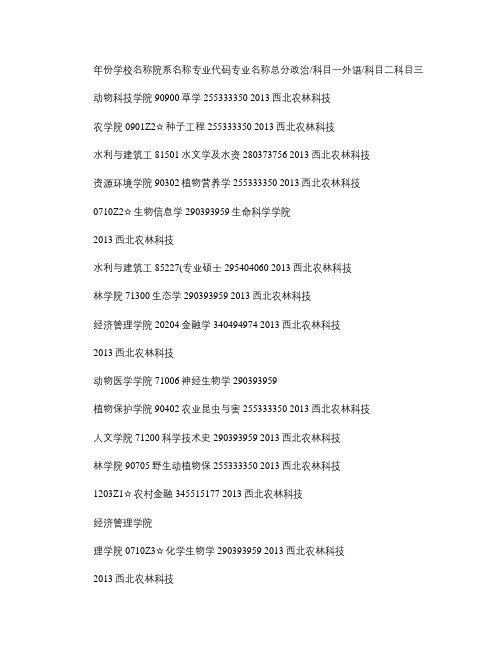 年份学校名称院系名称专业代码专业名称总分政治/科目一外语/科目二科目三

动物科技学院 90900 草学 255333350 2013 西北农林科技

农学院 0901Z2☆ 种子工程 255333350 2013 西北农林科技

水利与建筑工 81501 水文学及水资 280373756 2013 西北农林科技

资源环境学院 90302 植物营养学 255333350 2013 西北农林科技

0710Z2☆ 生物信息学 290393959 生命科学学院

2013 西北农林科技

水利与建筑工 85227(专业硕士 295404060 2013 西北农林科技

林学院 71300 生态学 290393959 2013 西北农林科技

经济管理学院 20204 金融学 340494974 2013 西北农林科技

2013 西北农林科技

动物医学学院 71006 神经生物学 290393959

植物保护学院 90402 农业昆虫与害 255333350 2013 西北农林科技

人文学院 71200 科学技术史 290393959 2013 西北农林科技

林学院 90705 野生动植物保 255333350 2013 西北农林科技

1203Z1☆ 农村金融 345515177 2013 西北农林科技

经济管理学院

理学院 0710Z3☆ 化学生物学 290393959 2013 西北农林科技

2013 西北农林科技